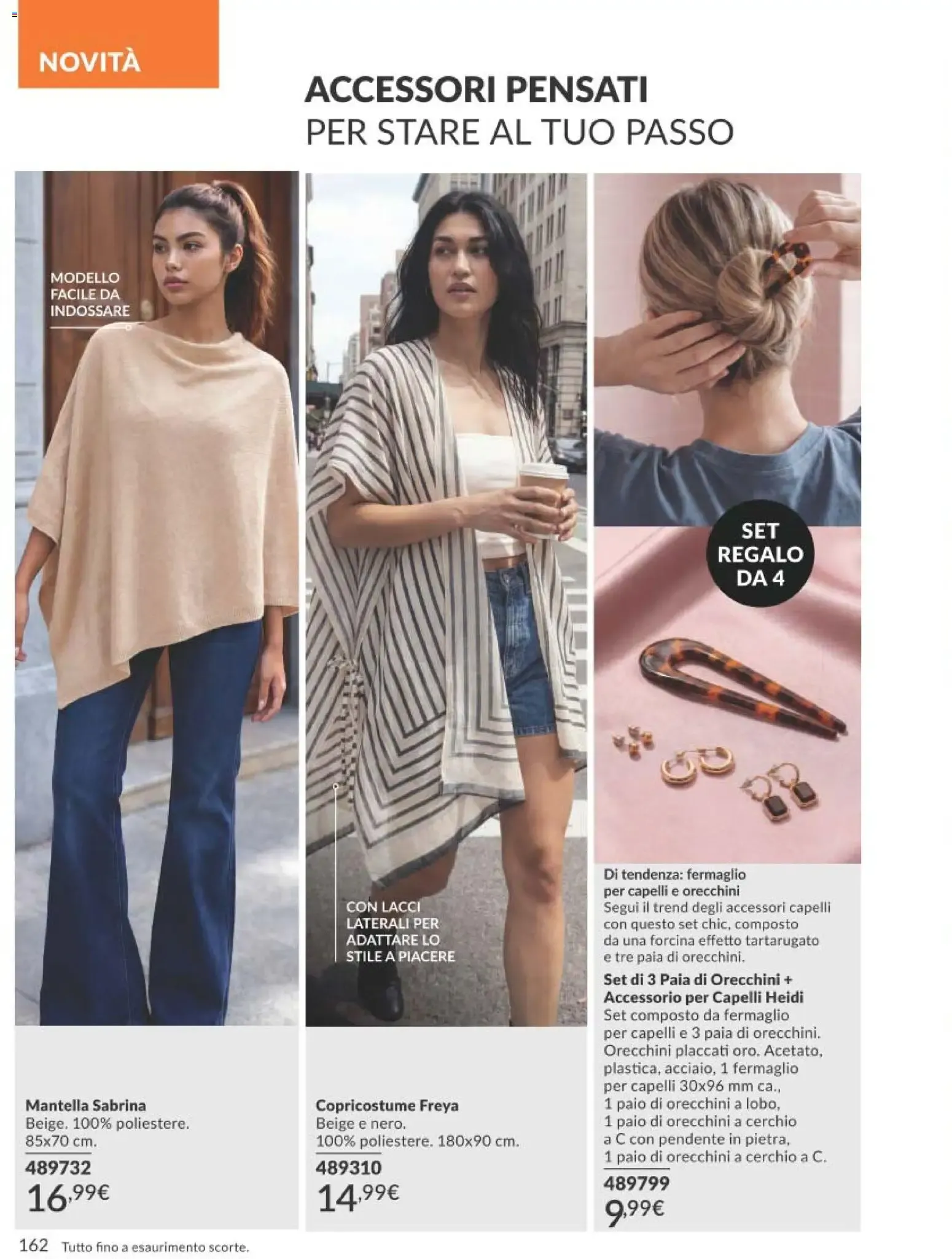 NOVITÀ

ACCESSORI PENSATI
PER STARE AL TUO PASSO

MODELLO
FACILE DA
INDOSSARE

Mantella Sabrina
Beige. 100% poliestere.
85x70 cm.
489732
16,99€

CON LACCI
LATERALI PER
ADATTARE LO
STILE A PIACERE

Copricostume Freya
Beige e nero.
100% poliestere. 180x90 cm.
489310
14,99€

SET
REGALO
DA 4

Di tendenza: fermaglio per capelli e orecchini
Segui il trend degli accessori capelli con questo set chic, composto da una forcina effetto tartarugato e tre paia di orecchini.

Set di 3 Paia di Orecchini + Accessorio per Capelli Heidi
Set composto da fermaglio per capelli e 3 paia di orecchini. Orecchini placcati oro. Acetato, plastica, acciaio, 1 fermaglio per capelli 30x96 mm ca., 1 paio di orecchini a lobo, 1 paio di orecchini a cerchio a C con pendente in pietra, 1 paio di orecchini a cerchio a C.
489799
9,99€

162 Tutto fino a esaurimento scorte.